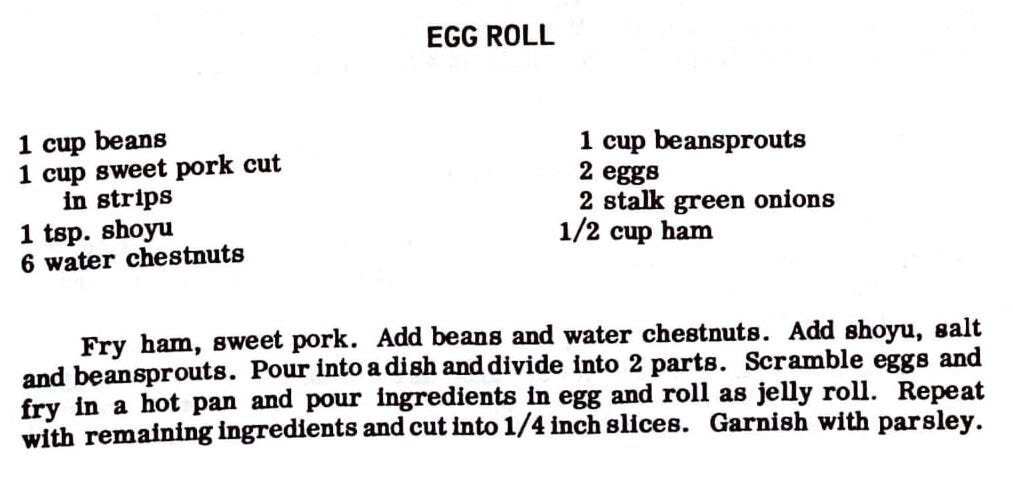 EGG ROLL

1 cup beans
1 cup sweet pork cut in strips
1 tsp. shoyu
6 water chestnuts

1 cup beansprouts
2 eggs
2 stalk green onions
1/2 cup ham

Fry ham, sweet pork. Add beans and water chestnuts. Add shoyu, salt and beansprouts. Pour into a dish and divide into 2 parts. Scramble eggs and fry in a hot pan and pour ingredients in egg and roll as jelly roll. Repeat with remaining ingredients and cut into 1/4 inch slices. Garnish with parsley.